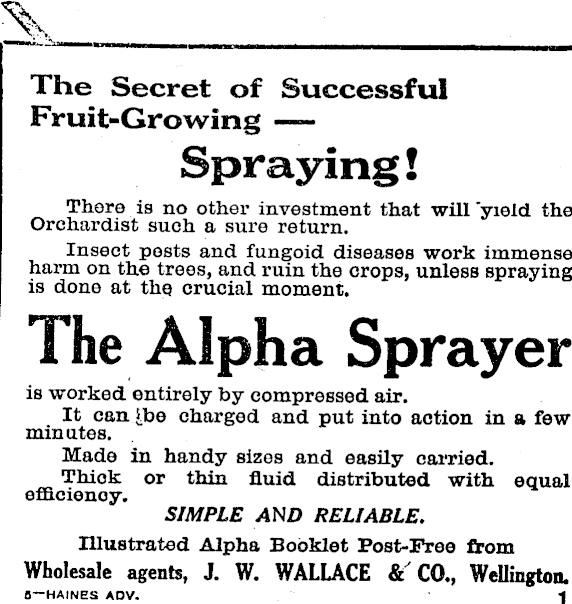 The Secret of Successful Fruit-Growing —

Spraying!

There is no other investment that will yield the Orchardist such a sure return.

Insect pests and fungoid diseases work immense harm on the trees, and ruin the crops, unless spraying is done at the crucial moment.

The Alpha Sprayer

is worked entirely by compressed air.

It can be charged and put into action in a few minutes.

Made in handy sizes and easily carried.

Thick or thin fluid distributed with equal efficiency.

SIMPLE AND RELIABLE.

Illustrated Alpha Booklet Post-Free from

Wholesale agents, J. W. WALLACE & CO., Wellington.

5—HAINES ADV. 1